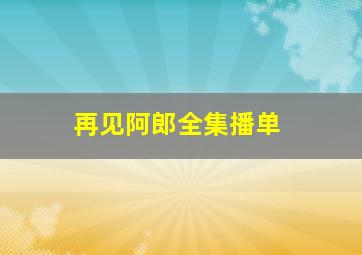 再见阿郎全集播单